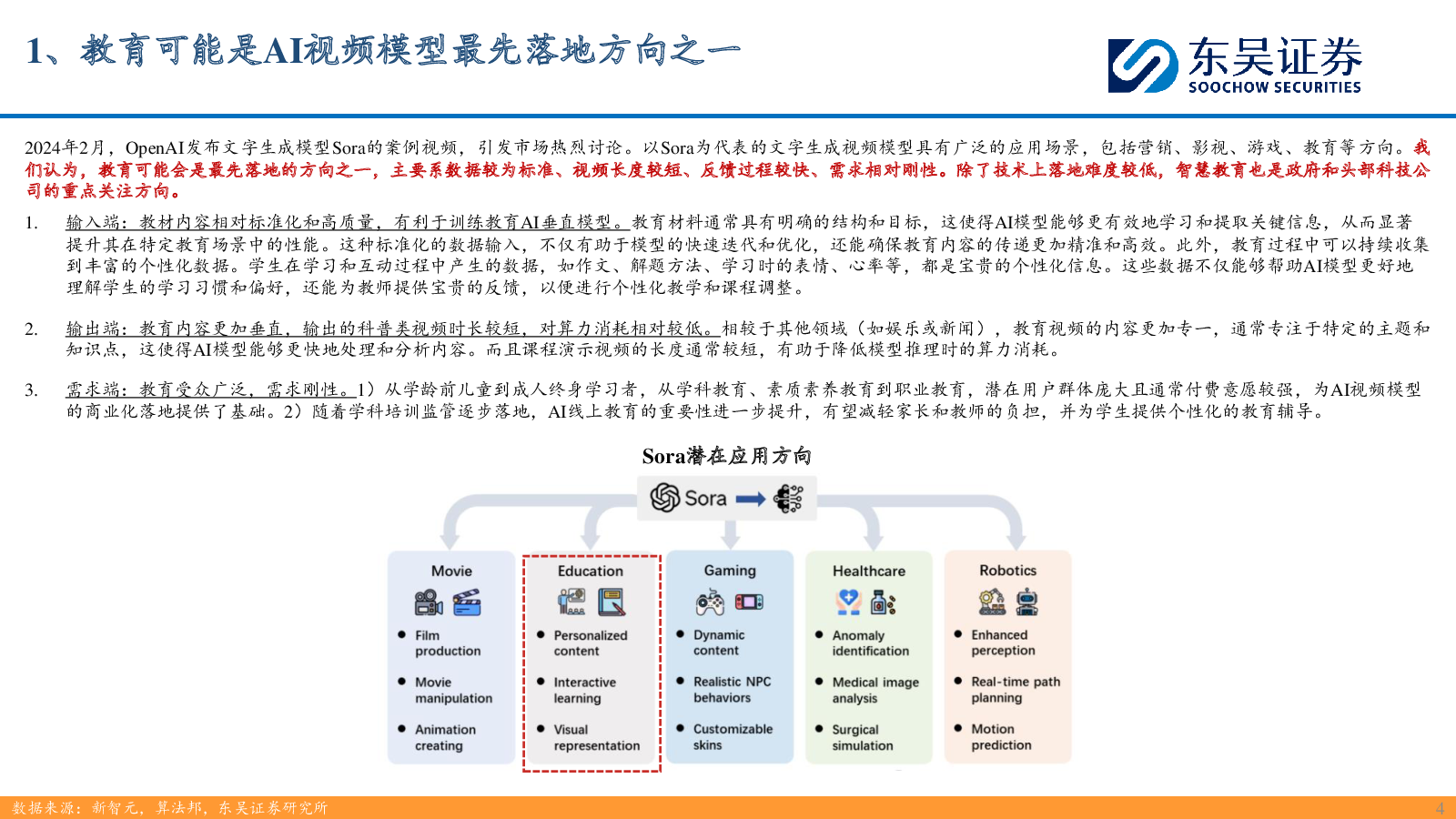 1、教育可能是AI视频模型最先落地方向之一

东吴证券
SOOCHOW SECURITIES

2024年2月，OpenAI发布文字生成模型Sora的案例视频，引发市场热烈讨论。以Sora为代表的文字生成视频模型具有广泛的应用场景，包括营销、影视、游戏、教育等方向。我们认为，教育可能会是最先落地的方向之一，主要系数据较为标准、视频长度较短、反馈过程较快、需求相对刚性。除了技术上落地难度较低，智慧教育也是政府和头部科技公司的重点关注方向。

1. 输入端：教材内容相对标准化和高质量，有利于训练教育AI垂直模型。教育材料通常具有明确的结构和目标，这使得AI模型能够更有效地学习和提取关键信息，从而显著提升其在特定教育场景中的性能。这种标准化的数据输入，不仅有助于模型的快速迭代和优化，还能确保教育内容的传递更加精准和高效。此外，教育过程中可以持续收集到丰富的个性化数据。学生在学习和互动过程中产生的数据，如作文、解题方法、学习时的表情、心率等，都是宝贵的个性化信息。这些数据不仅能够帮助AI模型更好地理解学生的学习习惯和偏好，还能为教师提供宝贵的反馈，以便进行个性化教学和课程调整。

2. 输出端：教育内容更加垂直，输出的科普类视频时长较短，对算力消耗相对较低。相较于其他领域（如娱乐或新闻），教育视频的内容更加专一，通常专注于特定的主题和知识点，这使得AI模型能够更快地处理和分析内容。而且课程演示视频的长度通常较短，有助于降低模型推理时的算力消耗。

3. 需求端：教育受众广泛，需求刚性。1）从学龄前儿童到成人终身学习者，从学科教育、素质素养教育到职业教育，潜在用户群体庞大且通常付费意愿较强，为AI视频模型的商业化落地提供了基础。2）随着学科培训监管逐步落地，AI线上教育的重要性进一步提升，有望减轻家长和教师的负担，并为学生提供个性化的教育辅导。

Sora潜在应用方向

Sora

Movie
Film production
Movie manipulation
Animation creating

Education
Personalized content
Interactive learning
Visual representation

Gaming
Dynamic content
Realistic NPC behaviors
Customizable skins

Healthcare
Anomaly identification
Medical image analysis
Surgical simulation

Robotics
Enhanced perception
Real-time path planning
Motion prediction

数据来源：新智元，算法邦，东吴证券研究所
4